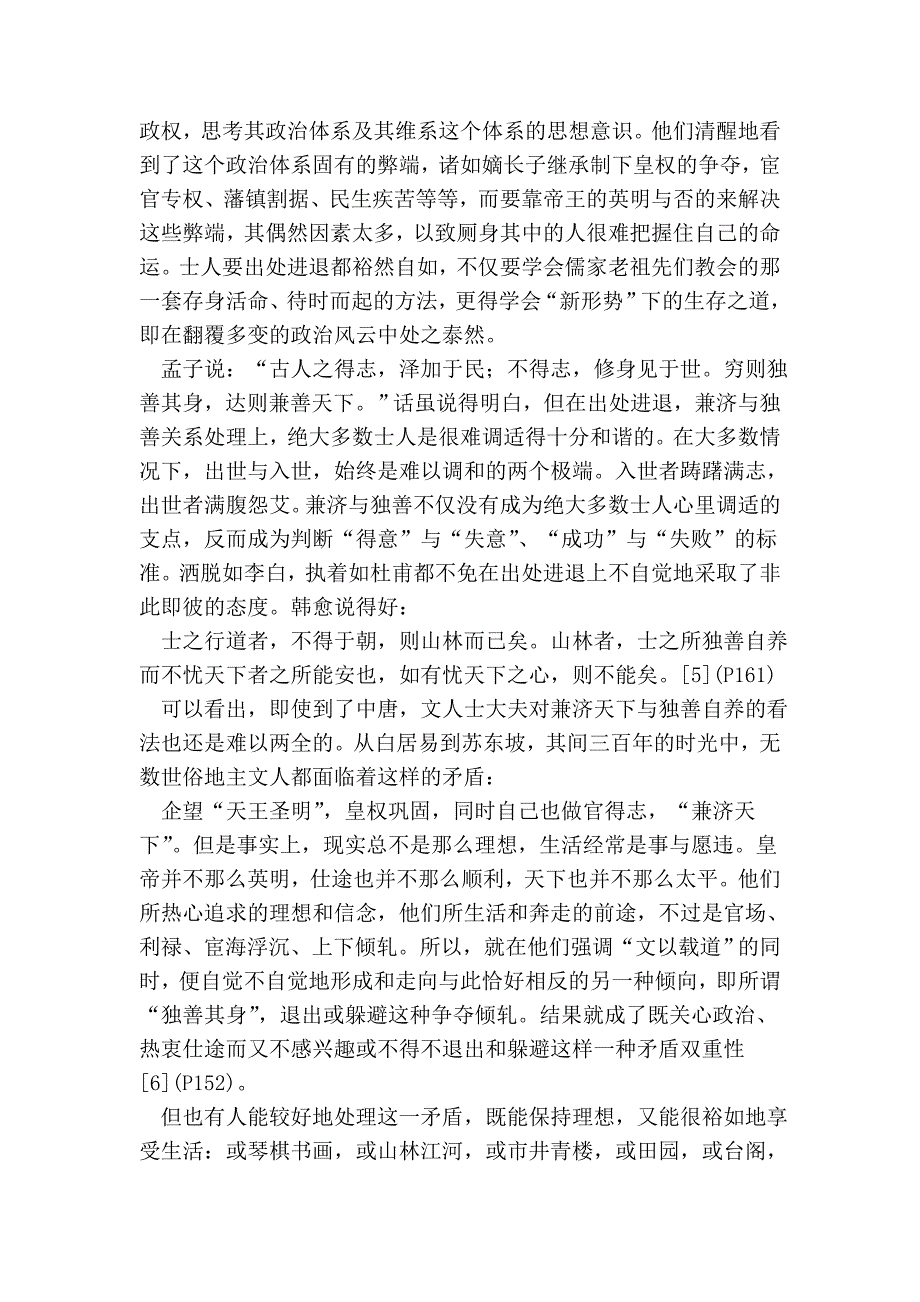 政权，思考其政治体系及其维系这个体系的思想意识。他们清醒地看到了这个政治体系固有的弊端，诸如嫡长子继承制下皇权的争夺，宦官专权、藩镇割据、民生疾苦等等，而要靠帝王的英明与否的来解决这些弊端，其偶然因素太多，以致厕身其中的人很难把握住自己的命运。士人要出处进退都裕然自如，不仅要学会儒家老祖先们教会的那一套存身活命、待时而起的方法，更得学会“新形势”下的生存之道，即在翻覆多变的政治风云中处之泰然。

孟子说：“古人之得志，泽加于民；不得志，修身见于世。穷则独善其身，达则兼善天下。”话虽说得明白，但在出处进退，兼济与独善关系处理上，绝大多数士人是很难调适得十分和谐的。在大多数情况下，出世与入世，始终是难以调和的两个极端。入世者踌躇满志，出世者满腹怨艾。兼济与独善不仅没有成为绝大多数士人心里调适的支点，反而成为判断“得意”与“失意”、“成功”与“失败”的标准。洒脱如李白，执着如杜甫都不免在出处进退上不自觉地采取了非此即彼的态度。韩愈说得好：

士之行道者，不得于朝，则山林而已矣。山林者，士之所独善自养而不忧天下者之所能安也，如有忧天下之心，则不能矣。[5](P161)

可以看出，即使到了中唐，文人士大夫对兼济天下与独善自养的看法也还是难以两全的。从白居易到苏东坡，其间三百年的时光中，无数世俗地主文人都面临着这样的矛盾：

企望“天王圣明”，皇权巩固，同时自己也做官得志，“兼济天下”。但是事实上，现实总不是那么理想，生活经常是事与愿违。皇帝并不那么英明，仕途也并不那么顺利，天下也并不那么太平。他们所热心追求的理想和信念，他们所生活和奔走的前途，不过是官场、利禄、宦海浮沉、上下倾轧。所以，就在他们强调“文以载道”的同时，便自觉不自觉地形成和走向与此恰好相反的另一种倾向，即所谓“独善其身”，退出或躲避这种争夺倾轧。结果就成了既关心政治、热衷仕途而又不感兴趣或不得不退出和躲避这样一种矛盾双重性[6](P152)。

但也有人能较好地处理这一矛盾，既能保持理想，又能很裕如地享受生活：或琴棋书画，或山林江河，或市井青楼，或田园，或台阁，